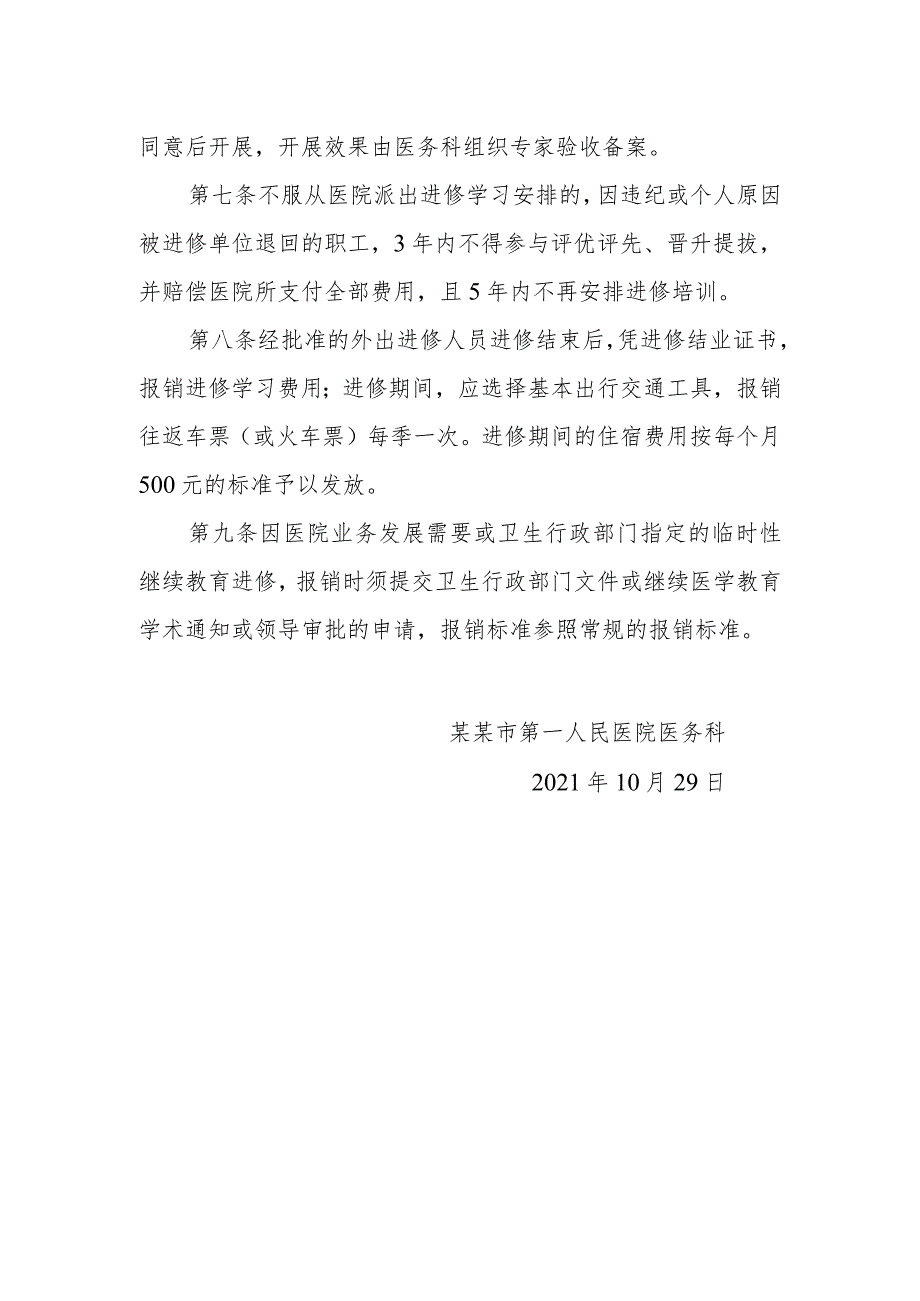 同意后开展，开展效果由医务科组织专家验收备案。

第七条不服从医院派出进修学习安排的，因违纪或个人原因被进修单位退回的职工，3年内不得参与评优评先、晋升提拔，并赔偿医院所支付全部费用，且5年内不再安排进修培训。

第八条经批准的外出进修人员进修结束后，凭进修结业证书，报销进修学习费用；进修期间，应选择基本出行交通工具，报销往返车票（或火车票）每季一次。进修期间的住宿费用按每个月500元的标准予以发放。

第九条因医院业务发展需要或卫生行政部门指定的临时性继续教育进修，报销时须提交卫生行政部门文件或继续医学教育学术通知或领导审批的申请，报销标准参照常规的报销标准。

某某市第一人民医院医务科

2021年10月29日